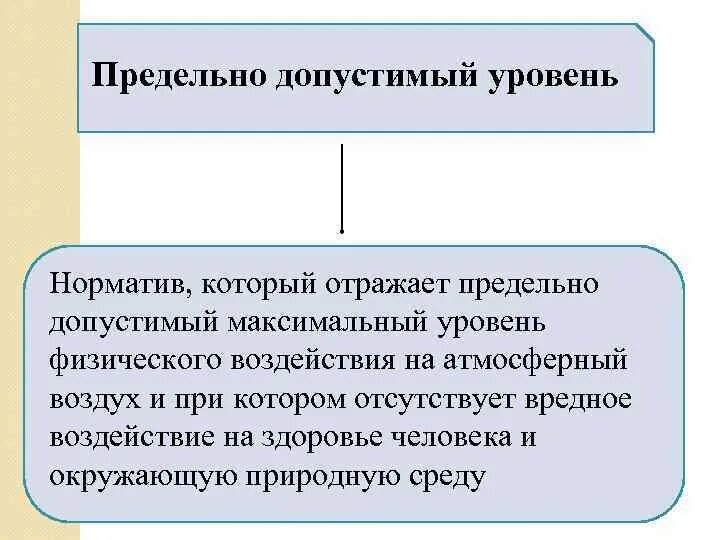 Предельно допустимый уровень

Норматив, который отражает предельно допустимый максимальный уровень физического воздействия на атмосферный воздух и при котором отсутствует вредное воздействие на здоровье человека и окружающую природную среду